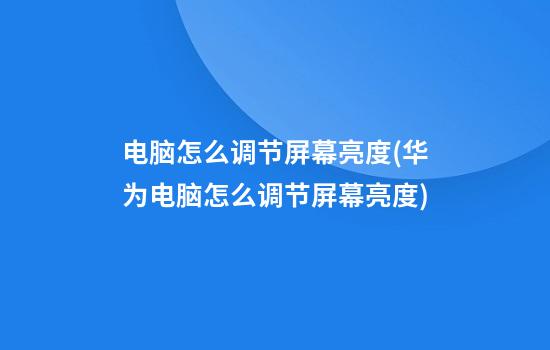 电脑怎么调节屏幕亮度(华为电脑怎么调节屏幕亮度)